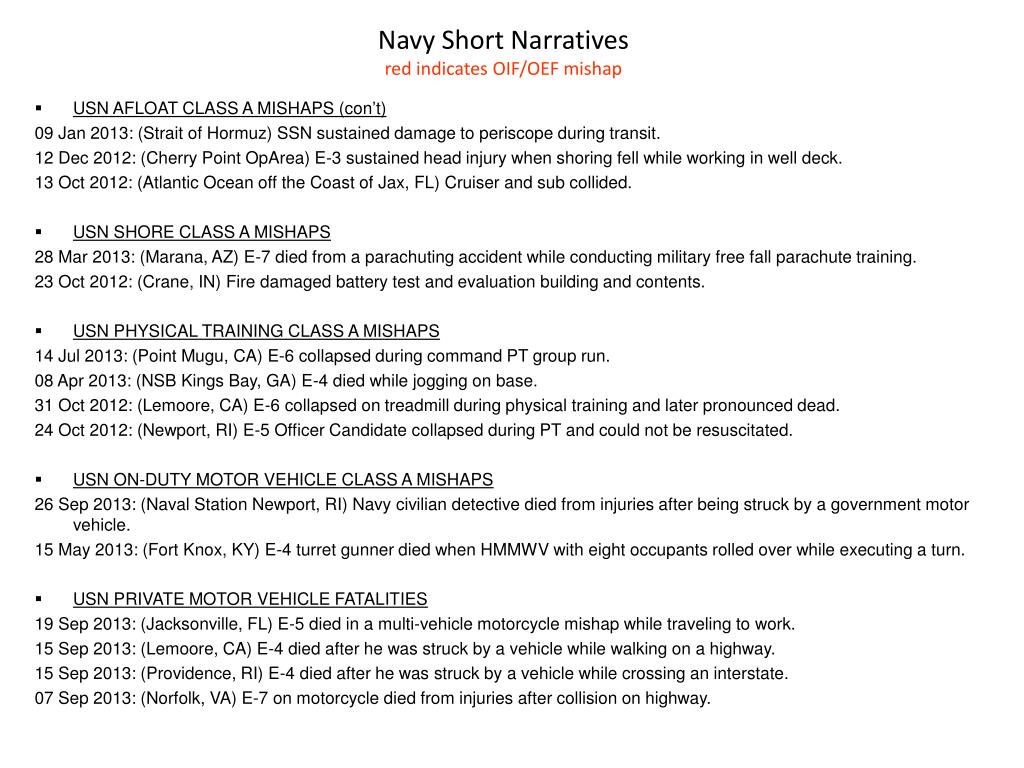 Navy Short Narratives
red indicates OIF/OEF mishap

▪ USN AFLOAT CLASS A MISHAPS (con't)
09 Jan 2013: (Strait of Hormuz) SSN sustained damage to periscope during transit.
12 Dec 2012: (Cherry Point OpArea) E-3 sustained head injury when shoring fell while working in well deck.
13 Oct 2012: (Atlantic Ocean off the Coast of Jax, FL) Cruiser and sub collided.

▪ USN SHORE CLASS A MISHAPS
28 Mar 2013: (Marana, AZ) E-7 died from a parachuting accident while conducting military free fall parachute training.
23 Oct 2012: (Crane, IN) Fire damaged battery test and evaluation building and contents.

▪ USN PHYSICAL TRAINING CLASS A MISHAPS
14 Jul 2013: (Point Mugu, CA) E-6 collapsed during command PT group run.
08 Apr 2013: (NSB Kings Bay, GA) E-4 died while jogging on base.
31 Oct 2012: (Lemoore, CA) E-6 collapsed on treadmill during physical training and later pronounced dead.
24 Oct 2012: (Newport, RI) E-5 Officer Candidate collapsed during PT and could not be resuscitated.

▪ USN ON-DUTY MOTOR VEHICLE CLASS A MISHAPS
26 Sep 2013: (Naval Station Newport, RI) Navy civilian detective died from injuries after being struck by a government motor vehicle.
15 May 2013: (Fort Knox, KY) E-4 turret gunner died when HMMWV with eight occupants rolled over while executing a turn.

▪ USN PRIVATE MOTOR VEHICLE FATALITIES
19 Sep 2013: (Jacksonville, FL) E-5 died in a multi-vehicle motorcycle mishap while traveling to work.
15 Sep 2013: (Lemoore, CA) E-4 died after he was struck by a vehicle while walking on a highway.
15 Sep 2013: (Providence, RI) E-4 died after he was struck by a vehicle while crossing an interstate.
07 Sep 2013: (Norfolk, VA) E-7 on motorcycle died from injuries after collision on highway.